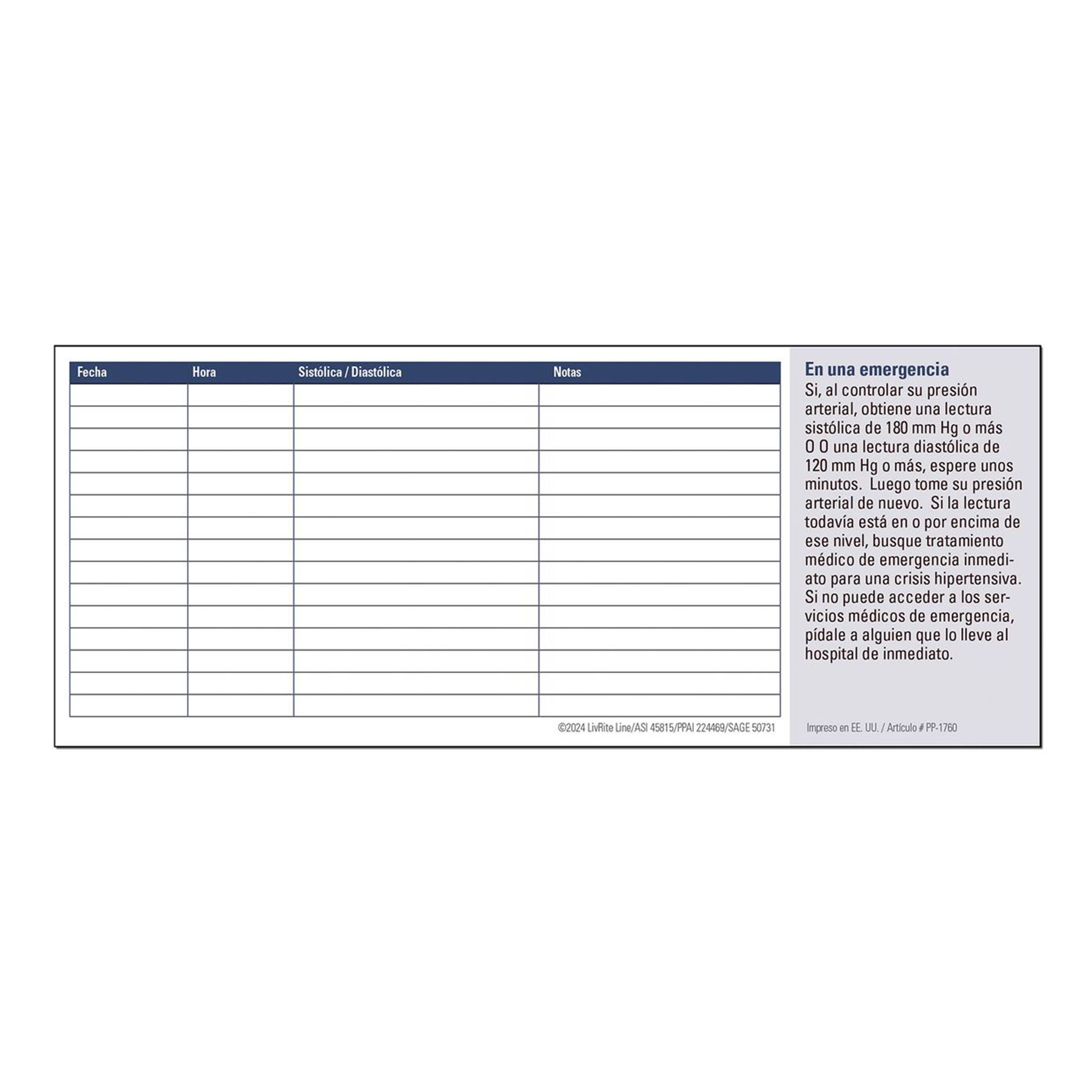 | Fecha | Hora | Sistólica / Diastólica | Notas |
|---|---|---|---|
| | | | |
| | | | |
| | | | |
| | | | |
| | | | |
| | | | |
| | | | |
| | | | |
| | | | |
| | | | |
| | | | |
| | | | |
| | | | |
| | | | |
| | | | |

©2024 LivRite Line/ASI 45815/PPAI 224469/SAGE 50731

En una emergencia
Si, al controlar su presión arterial, obtiene una lectura sistólica de 180 mm Hg o más O O una lectura diastólica de 120 mm Hg o más, espere unos minutos. Luego tome su presión arterial de nuevo. Si la lectura todavía está en o por encima de ese nivel, busque tratamiento médico de emergencia inmediato para una crisis hipertensiva. Si no puede acceder a los servicios médicos de emergencia, pídale a alguien que lo lleve al hospital de inmediato.

Impreso en EE. UU. / Artículo # PP-1760